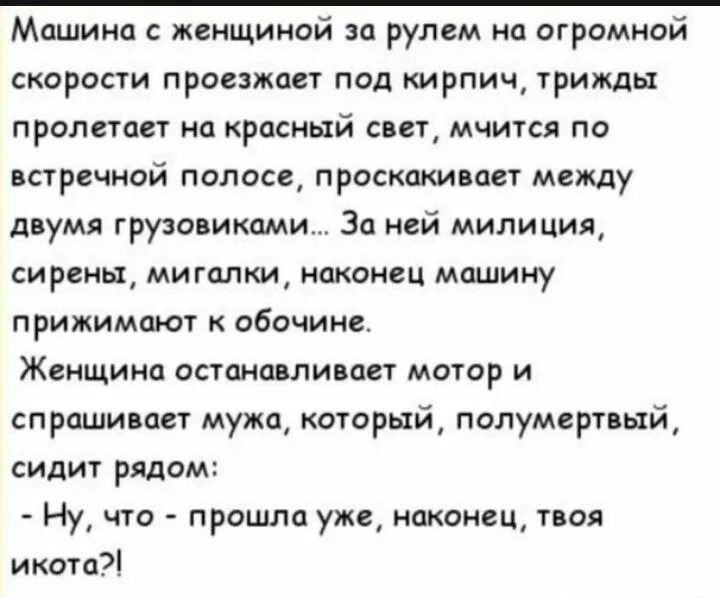 Машина с женщиной за рулем на огромной скорости проезжает под кирпич, трижды пролетает на красный свет, мчится по встречной полосе, проскакивает между двумя грузовиками... За ней милиция, сирены, мигалки, наконец машину прижимают к обочине.

Женщина останавливает мотор и спрашивает мужа, который, полумертвый, сидит рядом:

- Ну, что - прошла уже, наконец, твоя икота?!